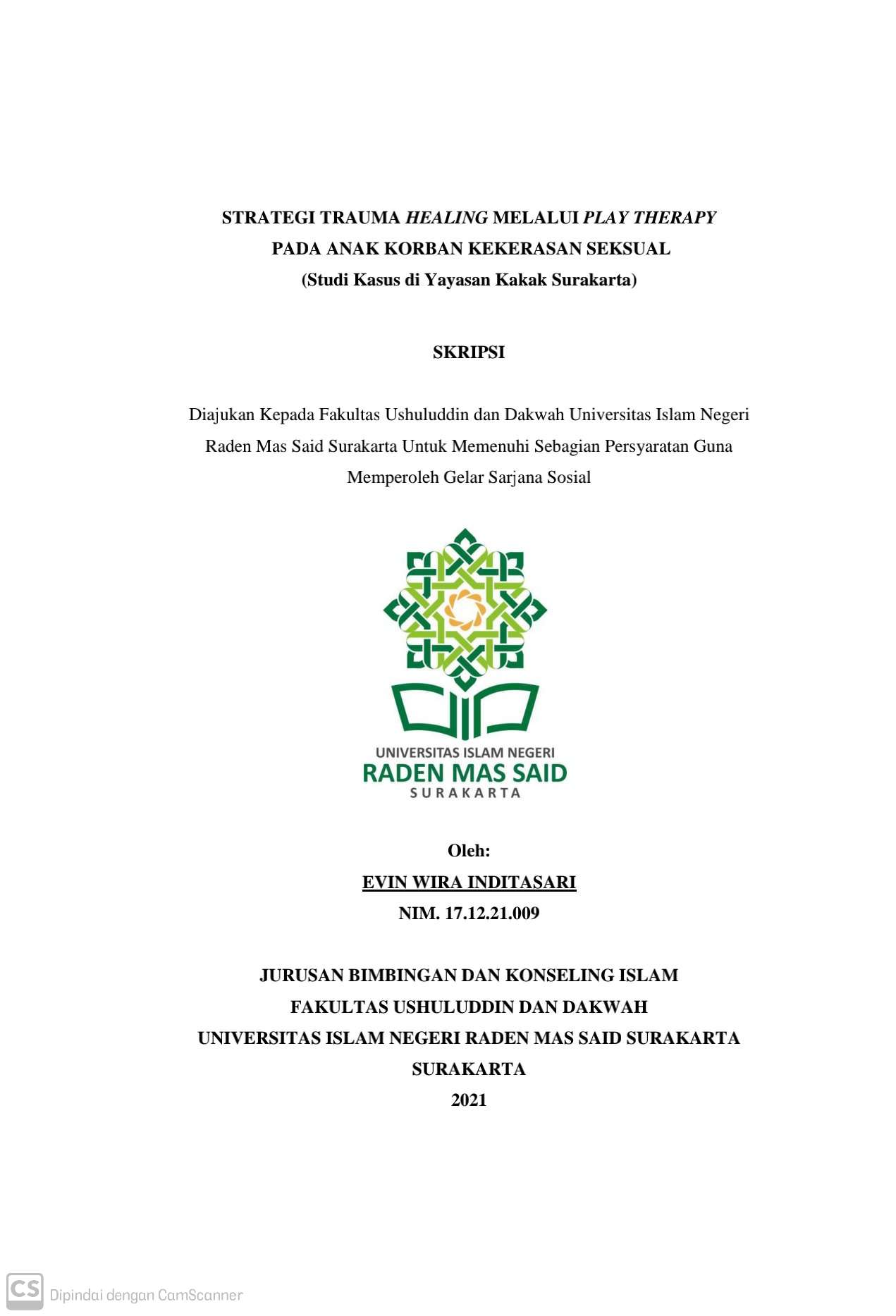 STRATEGI TRAUMA HEALING MELALUI PLAY THERAPY
PADA ANAK KORBAN KEKERASAN SEKSUAL
(Studi Kasus di Yayasan Kakak Surakarta)

SKRIPSI

Diajukan Kepada Fakultas Ushuluddin dan Dakwah Universitas Islam Negeri Raden Mas Said Surakarta Untuk Memenuhi Sebagian Persyaratan Guna Memperoleh Gelar Sarjana Sosial

UNIVERSITAS ISLAM NEGERI
RADEN MAS SAID
SURAKARTA

Oleh:
EVIN WIRA INDITASARI
NIM. 17.12.21.009

JURUSAN BIMBINGAN DAN KONSELING ISLAM
FAKULTAS USHULUDDIN DAN DAKWAH
UNIVERSITAS ISLAM NEGERI RADEN MAS SAID SURAKARTA
SURAKARTA
2021

CS Dipindai dengan CamScanner